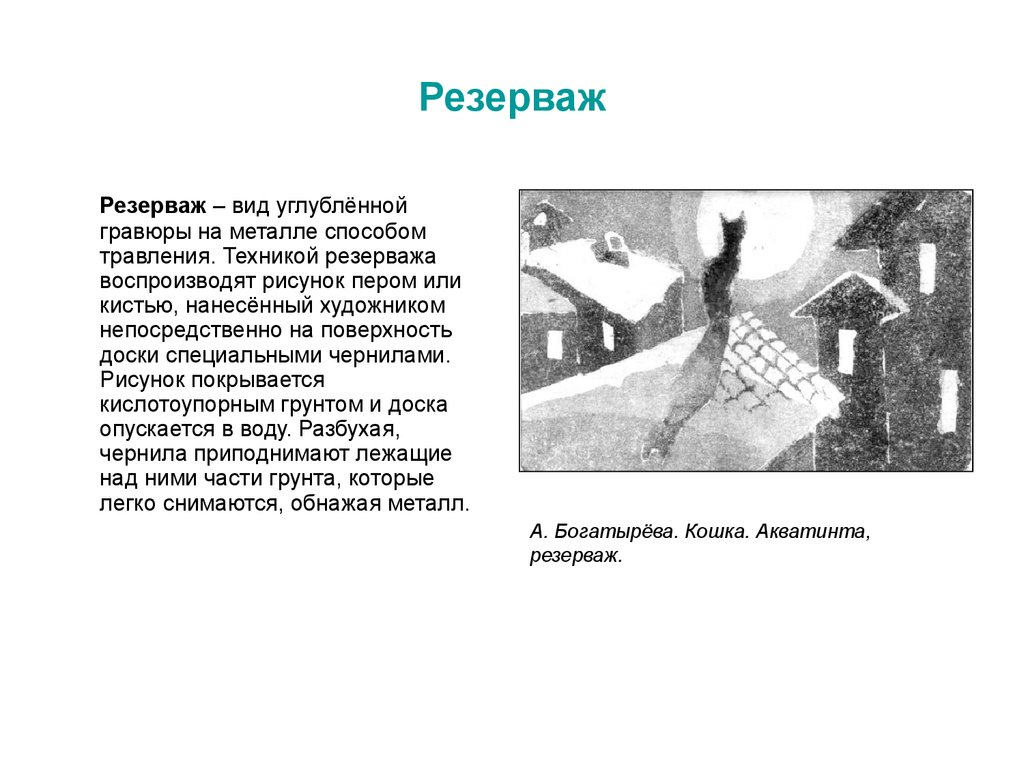 Резерваж

Резерваж – вид углублённой гравюры на металле способом травления. Техникой резерважа воспроизводят рисунок пером или кистью, нанесённый художником непосредственно на поверхность доски специальными чернилами. Рисунок покрывается кислотоупорным грунтом и доска опускается в воду. Разбухая, чернила приподнимают лежащие над ними части грунта, которые легко снимаются, обнажая металл.

А. Богатырёва. Кошка. Акватинта, резерваж.